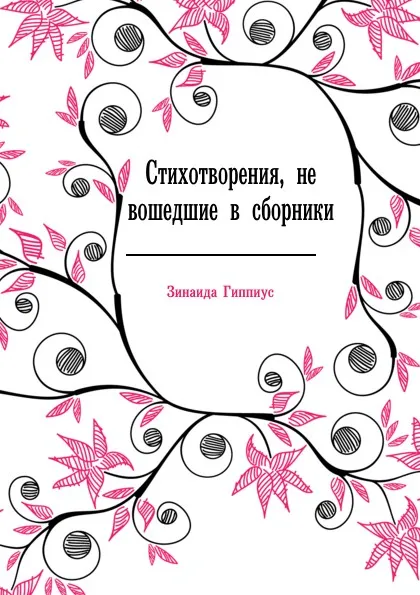 Стихотворения, не вошедшие в сборники

Зинаида Гиппиус